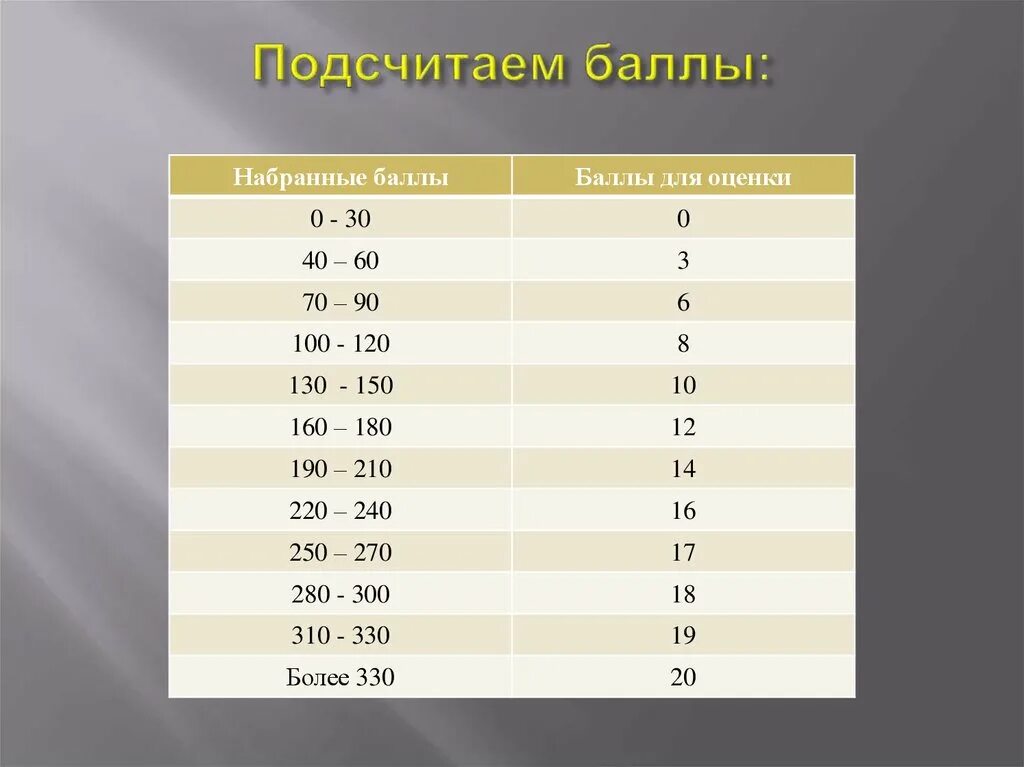 Подсчитаем баллы:

| Набранные баллы | Баллы для оценки |
|---|---|
| 0 - 30 | 0 |
| 40 – 60 | 3 |
| 70 – 90 | 6 |
| 100 - 120 | 8 |
| 130 - 150 | 10 |
| 160 – 180 | 12 |
| 190 – 210 | 14 |
| 220 – 240 | 16 |
| 250 – 270 | 17 |
| 280 - 300 | 18 |
| 310 - 330 | 19 |
| Более 330 | 20 |